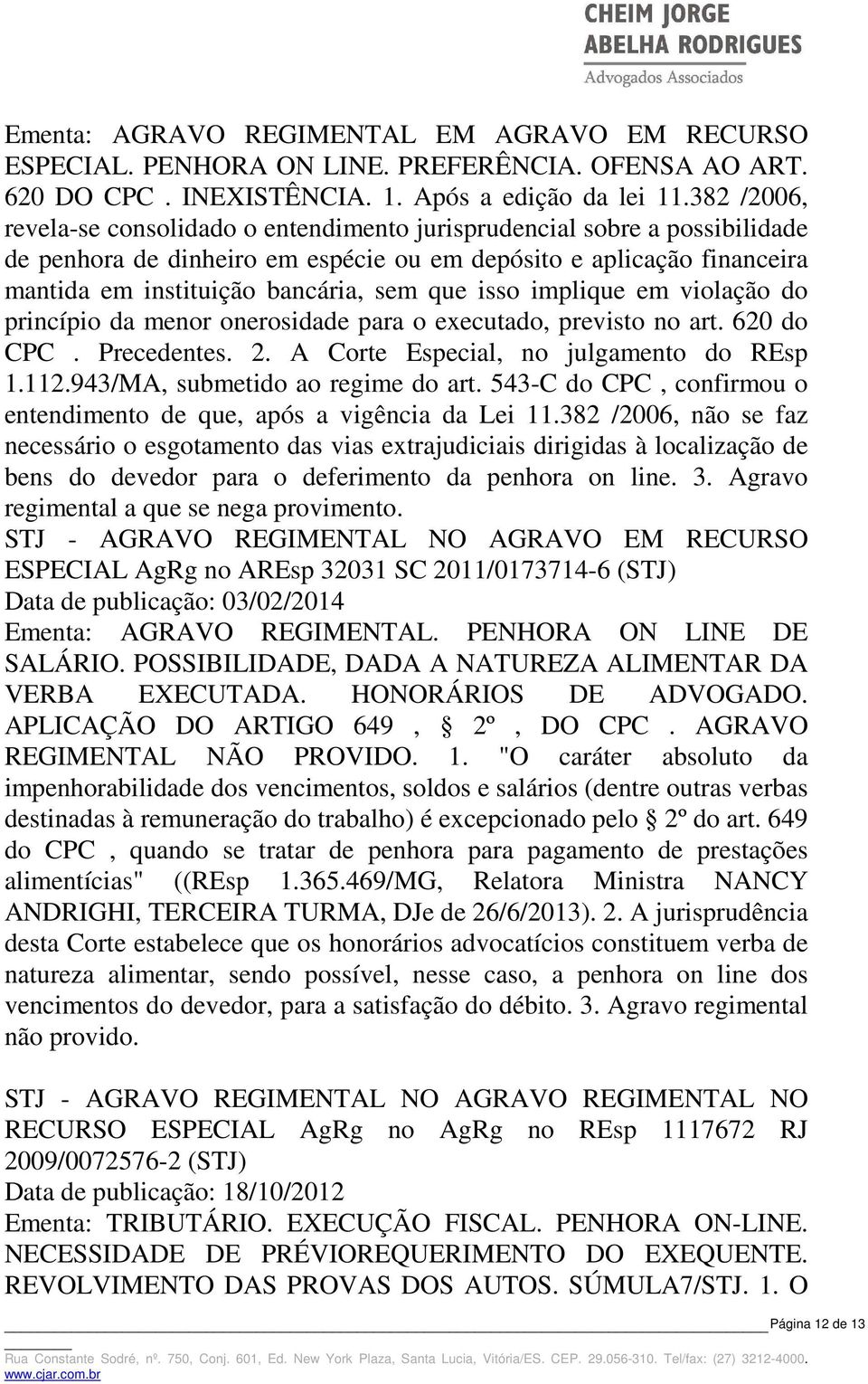 CHEIM JORGE
ABELHA RODRIGUES
Advogados Associados

Ementa: AGRAVO REGIMENTAL EM AGRAVO EM RECURSO ESPECIAL. PENHORA ON LINE. PREFERÊNCIA. OFENSA AO ART. 620 DO CPC . INEXISTÊNCIA. 1. Após a edição da lei 11.382 /2006, revela-se consolidado o entendimento jurisprudencial sobre a possibilidade de penhora de dinheiro em espécie ou em depósito e aplicação financeira mantida em instituição bancária, sem que isso implique em violação do princípio da menor onerosidade para o executado, previsto no art. 620 do CPC . Precedentes. 2. A Corte Especial, no julgamento do REsp 1.112.943/MA, submetido ao regime do art. 543-C do CPC , confirmou o entendimento de que, após a vigência da Lei 11.382 /2006, não se faz necessário o esgotamento das vias extrajudiciais dirigidas à localização de bens do devedor para o deferimento da penhora on line. 3. Agravo regimental a que se nega provimento.
STJ - AGRAVO REGIMENTAL NO AGRAVO EM RECURSO ESPECIAL AgRg no AREsp 32031 SC 2011/0173714-6 (STJ)
Data de publicação: 03/02/2014
Ementa: AGRAVO REGIMENTAL. PENHORA ON LINE DE SALÁRIO. POSSIBILIDADE, DADA A NATUREZA ALIMENTAR DA VERBA EXECUTADA. HONORÁRIOS DE ADVOGADO. APLICAÇÃO DO ARTIGO 649 , § 2º , DO CPC . AGRAVO REGIMENTAL NÃO PROVIDO. 1. "O caráter absoluto da impenhorabilidade dos vencimentos, soldos e salários (dentre outras verbas destinadas à remuneração do trabalho) é excepcionado pelo § 2º do art. 649 do CPC , quando se tratar de penhora para pagamento de prestações alimentícias" ((REsp 1.365.469/MG, Relatora Ministra NANCY ANDRIGHI, TERCEIRA TURMA, DJe de 26/6/2013). 2. A jurisprudência desta Corte estabelece que os honorários advocatícios constituem verba de natureza alimentar, sendo possível, nesse caso, a penhora on line dos vencimentos do devedor, para a satisfação do débito. 3. Agravo regimental não provido.

STJ - AGRAVO REGIMENTAL NO AGRAVO REGIMENTAL NO RECURSO ESPECIAL AgRg no AgRg no REsp 1117672 RJ 2009/0072576-2 (STJ)
Data de publicação: 18/10/2012
Ementa: TRIBUTÁRIO. EXECUÇÃO FISCAL. PENHORA ON-LINE. NECESSIDADE DE PRÉVIOREQUERIMENTO DO EXEQUENTE. REVOLVIMENTO DAS PROVAS DOS AUTOS. SÚMULA7/STJ. 1. O

Página 12 de 13

Rua Constante Sodré, nº. 750, Conj. 601, Ed. New York Plaza, Santa Lucia, Vitória/ES. CEP. 29.056-310. Tel/fax: (27) 3212-4000. www.cjar.com.br